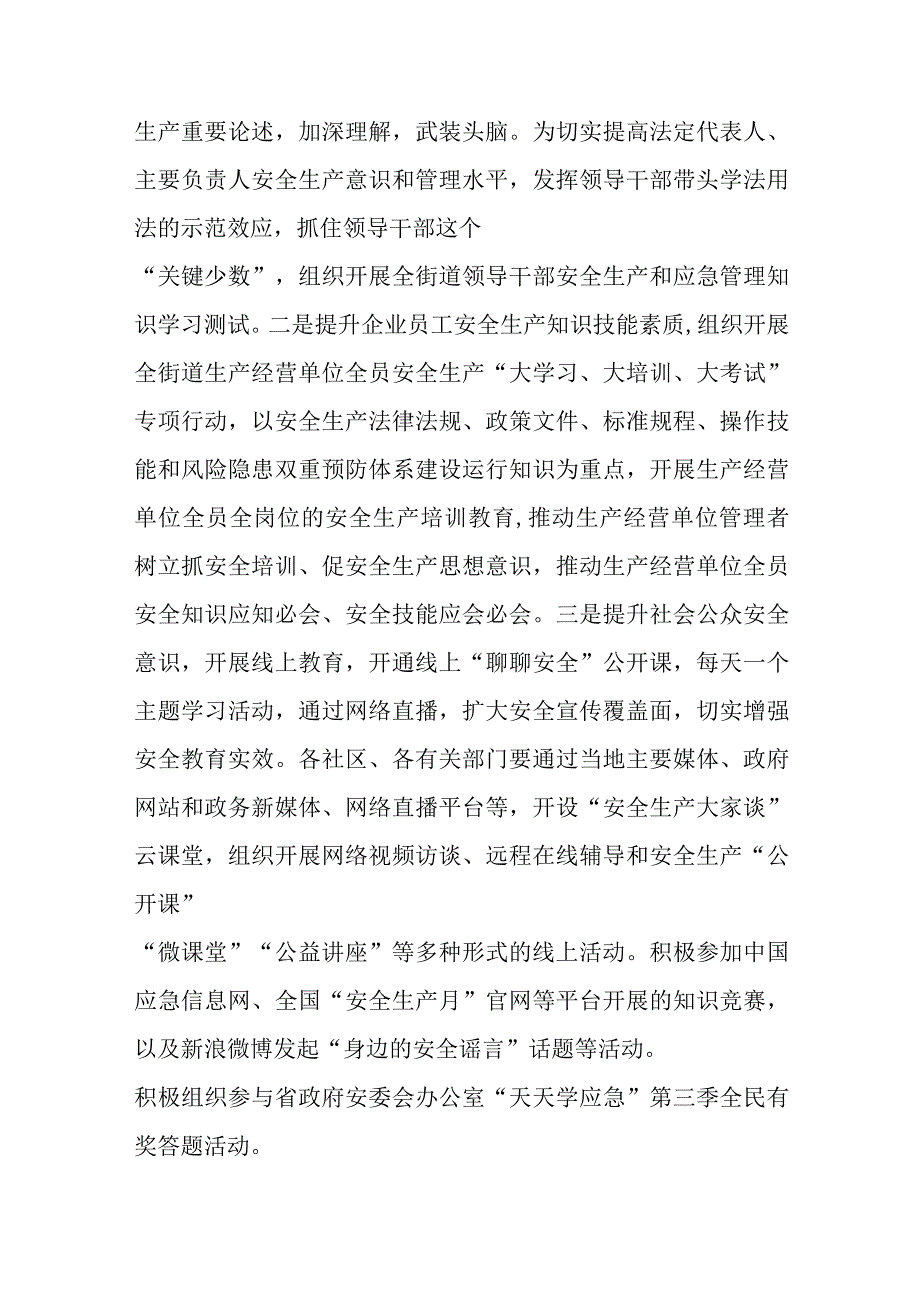 生产重要论述，加深理解，武装头脑。为切实提高法定代表人、主要负责人安全生产意识和管理水平，发挥领导干部带头学法用法的示范效应，抓住领导干部这个

“关键少数”，组织开展全街道领导干部安全生产和应急管理知识学习测试。二是提升企业员工安全生产知识技能素质,组织开展全街道生产经营单位全员安全生产“大学习、大培训、大考试”专项行动，以安全生产法律法规、政策文件、标准规程、操作技能和风险隐患双重预防体系建设运行知识为重点，开展生产经营单位全员全岗位的安全生产培训教育,推动生产经营单位管理者树立抓安全培训、促安全生产思想意识，推动生产经营单位全员安全知识应知必会、安全技能应会必会。三是提升社会公众安全意识，开展线上教育，开通线上“聊聊安全”公开课，每天一个主题学习活动，通过网络直播，扩大安全宣传覆盖面，切实增强安全教育实效。各社区、各有关部门要通过当地主要媒体、政府网站和政务新媒体、网络直播平台等，开设“安全生产大家谈”云课堂，组织开展网络视频访谈、远程在线辅导和安全生产“公开课”

“微课堂”“公益讲座”等多种形式的线上活动。积极参加中国应急信息网、全国“安全生产月”官网等平台开展的知识竞赛，以及新浪微博发起“身边的安全谣言”话题等活动。

积极组织参与省政府安委会办公室“天天学应急”第三季全民有奖答题活动。